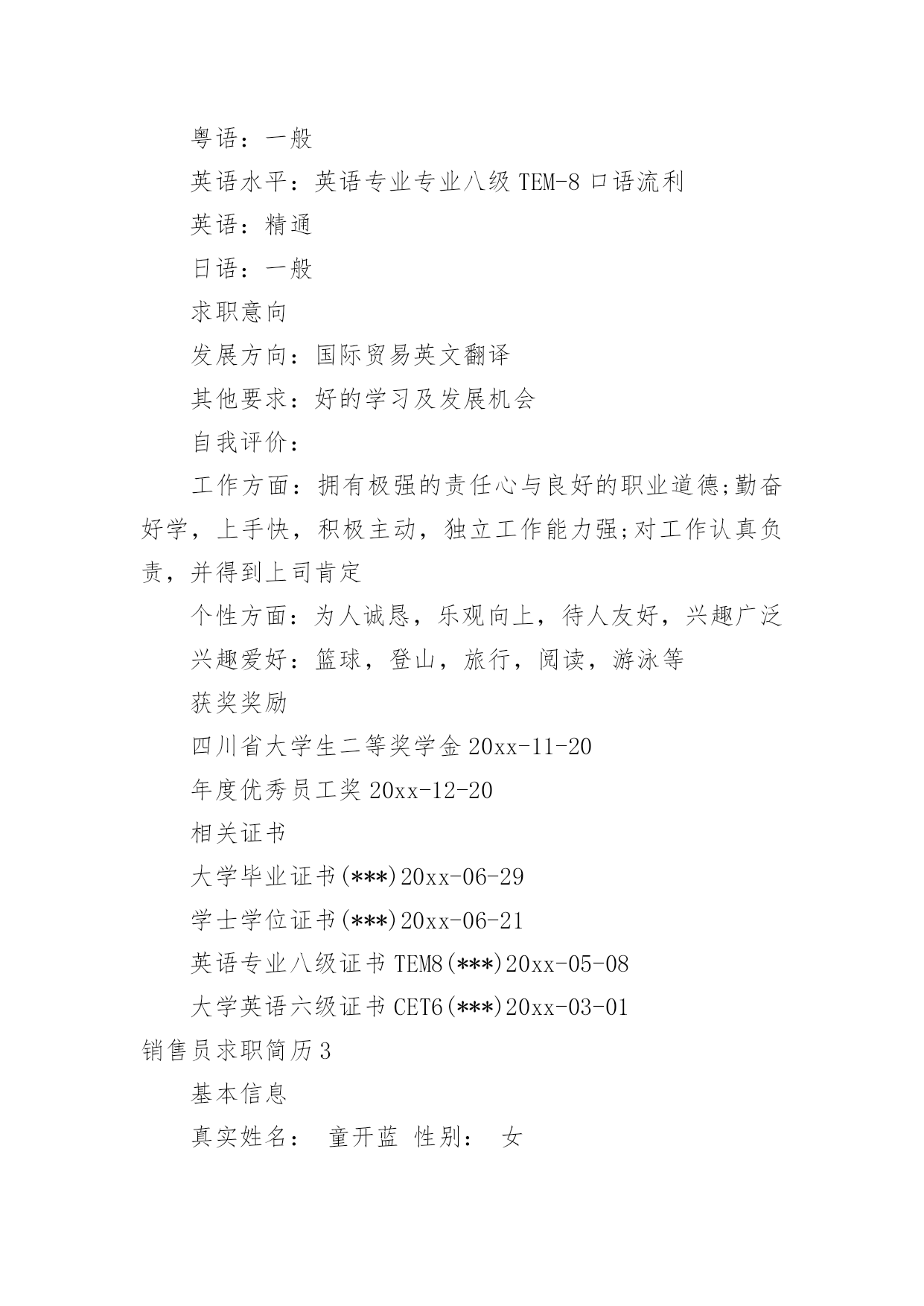 粤语：一般

英语水平：英语专业专业八级 TEM-8 口语流利

英语：精通

日语：一般

求职意向

发展方向：国际贸易英文翻译

其他要求：好的学习及发展机会

自我评价：

工作方面：拥有极强的责任心与良好的职业道德;勤奋好学，上手快，积极主动，独立工作能力强;对工作认真负责，并得到上司肯定

个性方面：为人诚恳，乐观向上，待人友好，兴趣广泛

兴趣爱好：篮球，登山，旅行，阅读，游泳等

获奖奖励

四川省大学生二等奖学金 20xx-11-20

年度优秀员工奖 20xx-12-20

相关证书

大学毕业证书(***)20xx-06-29

学士学位证书(***)20xx-06-21

英语专业八级证书 TEM8(***)20xx-05-08

大学英语六级证书 CET6(***)20xx-03-01

销售员求职简历 3

基本信息

真实姓名：　童开蓝　性别：　女